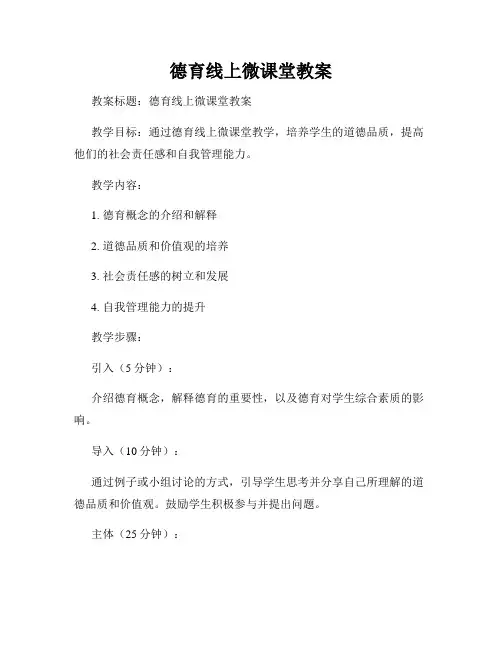 德育线上微课堂教案

教案标题：德育线上微课堂教案

教学目标：通过德育线上微课堂教学，培养学生的道德品质，提高他们的社会责任感和自我管理能力。

教学内容：

1. 德育概念的介绍和解释

2. 道德品质和价值观的培养

3. 社会责任感的树立和发展

4. 自我管理能力的提升

教学步骤：

引入（5 分钟）：

介绍德育概念，解释德育的重要性，以及德育对学生综合素质的影响。

导入（10 分钟）：

通过例子或小组讨论的方式，引导学生思考并分享自己所理解的道德品质和价值观。鼓励学生积极参与并提出问题。

主体（25 分钟）：